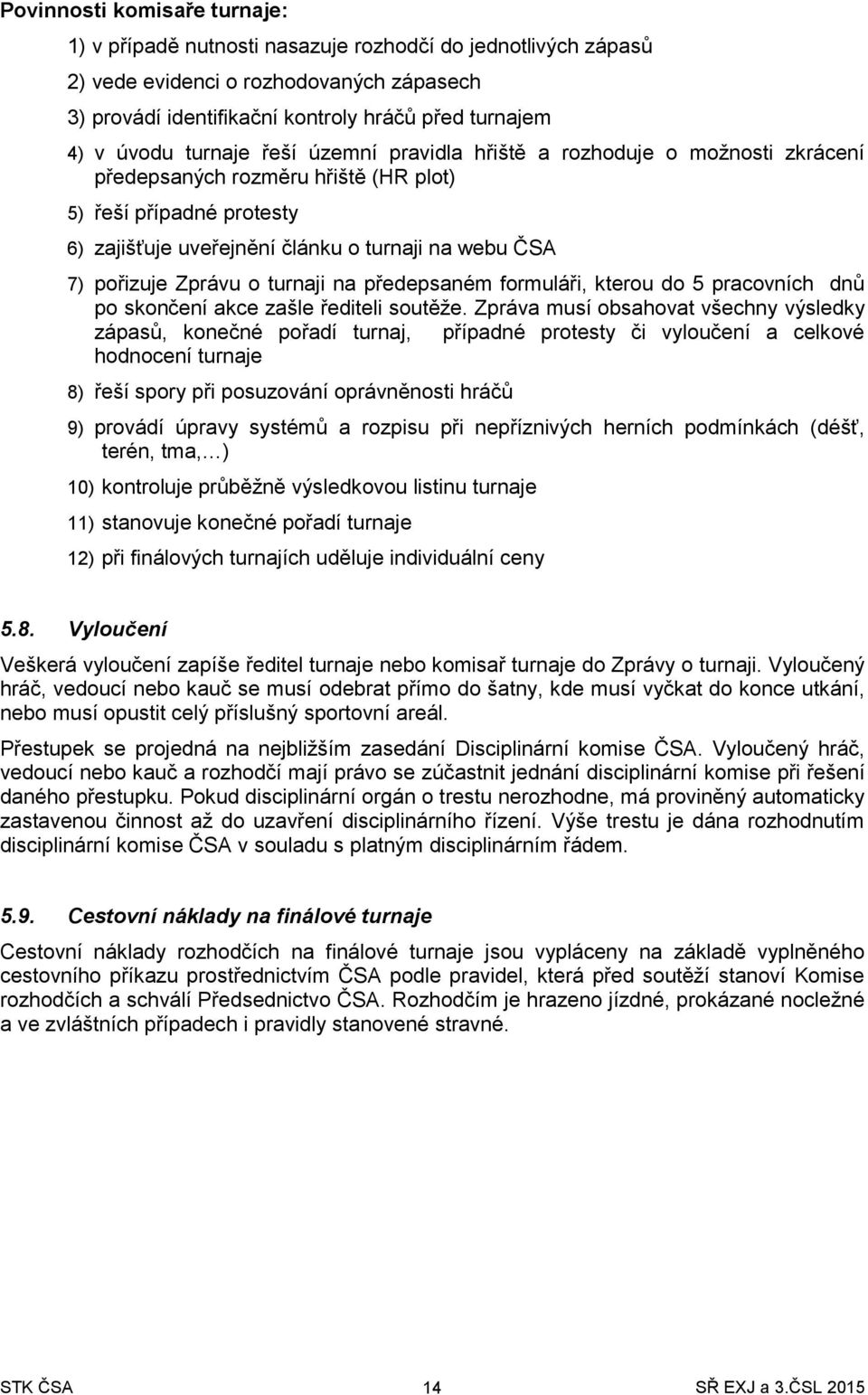 Povinnosti komisaře turnaje:

1) v případě nutnosti nasazuje rozhodčí do jednotlivých zápasů

2) vede evidenci o rozhodovaných zápasech

3) provádí identifikační kontroly hráčů před turnajem

4) v úvodu turnaje řeší územní pravidla hřiště a rozhoduje o možnosti zkrácení předepsaných rozměru hřiště (HR plot)

5) řeší případné protesty

6) zajišťuje uveřejnění článku o turnaji na webu ČSA

7) pořizuje Zprávu o turnaji na předepsaném formuláři, kterou do 5 pracovních dnů po skončení akce zašle řediteli soutěže. Zpráva musí obsahovat všechny výsledky zápasů, konečné pořadí turnaj, případné protesty či vyloučení a celkové hodnocení turnaje

8) řeší spory při posuzování oprávněnosti hráčů

9) provádí úpravy systémů a rozpisu při nepříznivých herních podmínkách (déšť, terén, tma,…)

10) kontroluje průběžně výsledkovou listinu turnaje

11) stanovuje konečné pořadí turnaje

12) při finálových turnajích uděluje individuální ceny

5.8. Vyloučení

Veškerá vyloučení zapíše ředitel turnaje nebo komisař turnaje do Zprávy o turnaji. Vyloučený hráč, vedoucí nebo kauč se musí odebrat přímo do šatny, kde musí vyčkat do konce utkání, nebo musí opustit celý příslušný sportovní areál.

Přestupek se projedná na nejbližším zasedání Disciplinární komise ČSA. Vyloučený hráč, vedoucí nebo kauč a rozhodčí mají právo se zúčastnit jednání disciplinární komise při řešení daného přestupku. Pokud disciplinární orgán o trestu nerozhodne, má proviněný automaticky zastavenou činnost až do uzavření disciplinárního řízení. Výše trestu je dána rozhodnutím disciplinární komise ČSA v souladu s platným disciplinárním řádem.

5.9. Cestovní náklady na finálové turnaje

Cestovní náklady rozhodčích na finálové turnaje jsou vypláceny na základě vyplněného cestovního příkazu prostřednictvím ČSA podle pravidel, která před soutěží stanoví Komise rozhodčích a schválí Předsednictvo ČSA. Rozhodčím je hrazeno jízdné, prokázané nocležné a ve zvláštních případech i pravidly stanovené stravné.

STK ČSA 14 SŘ EXJ a 3.ČSL 2015